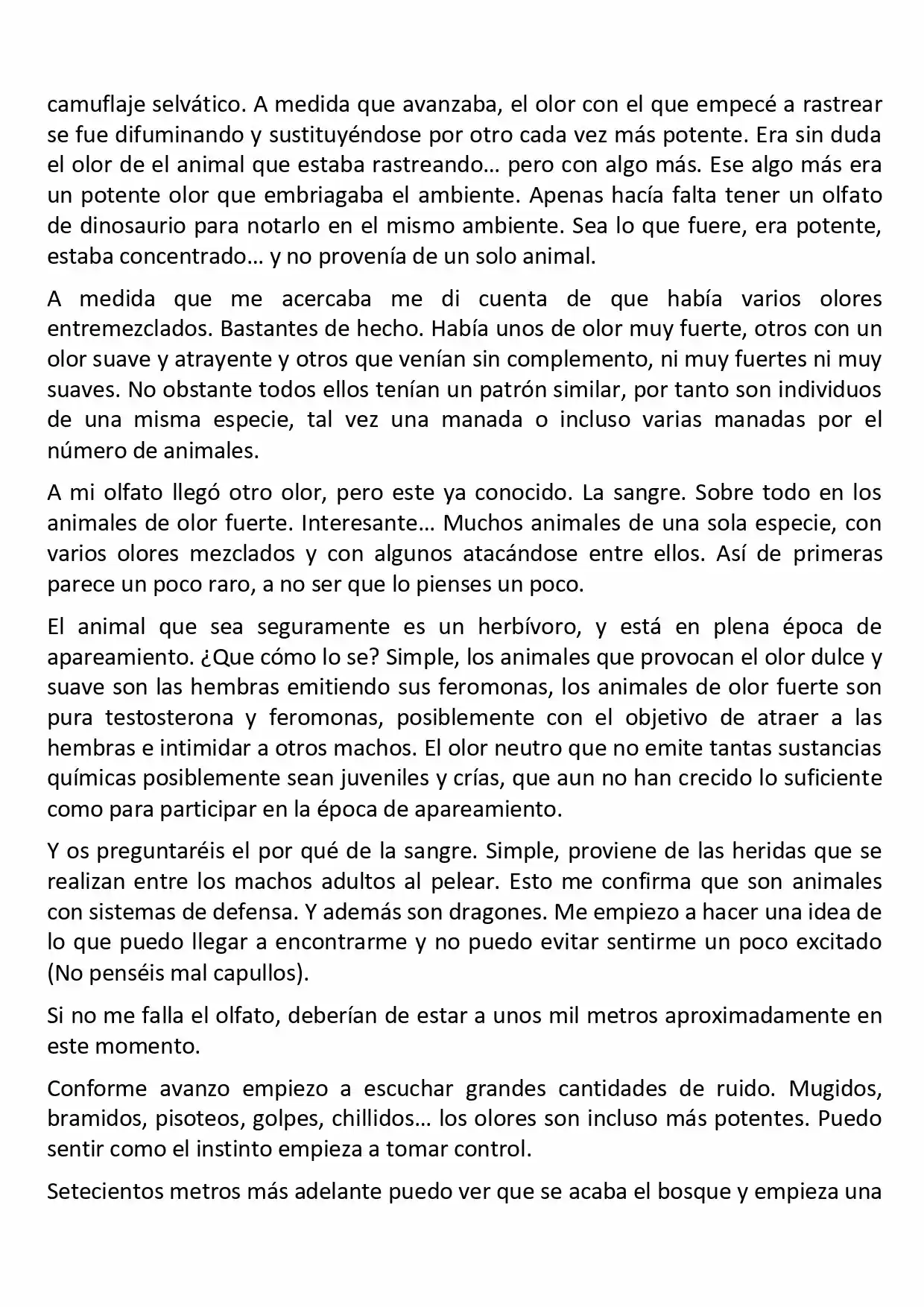 camuflaje selvático. A medida que avanzaba, el olor con el que empecé a rastrear se fue difuminando y sustituyéndose por otro cada vez más potente. Era sin duda el olor de el animal que estaba rastreando… pero con algo más. Ese algo más era un potente olor que embriagaba el ambiente. Apenas hacía falta tener un olfato de dinosaurio para notarlo en el mismo ambiente. Sea lo que fuere, era potente, estaba concentrado… y no provenía de un solo animal.

A medida que me acercaba me di cuenta de que había varios olores entremezclados. Bastantes de hecho. Había unos de olor muy fuerte, otros con un olor suave y atrayente y otros que venían sin complemento, ni muy fuertes ni muy suaves. No obstante todos ellos tenían un patrón similar, por tanto son individuos de una misma especie, tal vez una manada o incluso varias manadas por el número de animales.

A mi olfato llegó otro olor, pero este ya conocido. La sangre. Sobre todo en los animales de olor fuerte. Interesante… Muchos animales de una sola especie, con varios olores mezclados y con algunos atacándose entre ellos. Así de primeras parece un poco raro, a no ser que lo pienses un poco.

El animal que sea seguramente es un herbívoro, y está en plena época de apareamiento. ¿Que cómo lo se? Simple, los animales que provocan el olor dulce y suave son las hembras emitiendo sus feromonas, los animales de olor fuerte son pura testosterona y feromonas, posiblemente con el objetivo de atraer a las hembras e intimidar a otros machos. El olor neutro que no emite tantas sustancias químicas posiblemente sean juveniles y crías, que aun no han crecido lo suficiente como para participar en la época de apareamiento.

Y os preguntaréis el por qué de la sangre. Simple, proviene de las heridas que se realizan entre los machos adultos al pelear. Esto me confirma que son animales con sistemas de defensa. Y además son dragones. Me empiezo a hacer una idea de lo que puedo llegar a encontrarme y no puedo evitar sentirme un poco excitado (No penséis mal capullos).

Si no me falla el olfato, deberían de estar a unos mil metros aproximadamente en este momento.

Conforme avanzo empiezo a escuchar grandes cantidades de ruido. Mugidos, bramidos, pisoteos, golpes, chillidos… los olores son incluso más potentes. Puedo sentir como el instinto empieza a tomar control.

Setecientos metros más adelante puedo ver que se acaba el bosque y empieza una